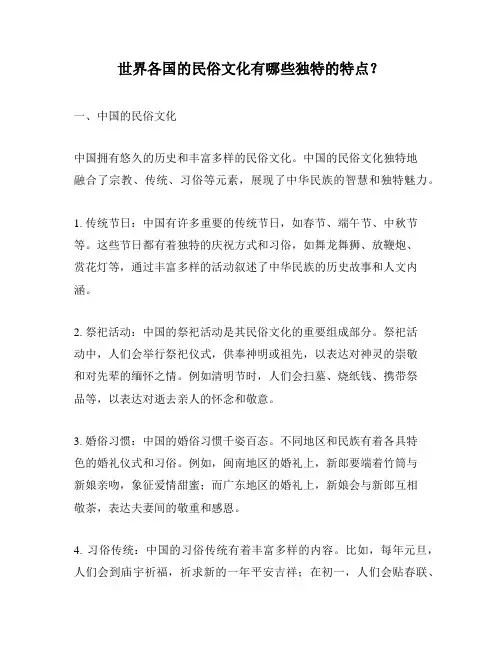 世界各国的民俗文化有哪些独特的特点？

一、中国的民俗文化

中国拥有悠久的历史和丰富多样的民俗文化。中国的民俗文化独特地融合了宗教、传统、习俗等元素，展现了中华民族的智慧和独特魅力。

1. 传统节日：中国有许多重要的传统节日，如春节、端午节、中秋节等。这些节日都有着独特的庆祝方式和习俗，如舞龙舞狮、放鞭炮、赏花灯等，通过丰富多样的活动叙述了中华民族的历史故事和人文内涵。

2. 祭祀活动：中国的祭祀活动是其民俗文化的重要组成部分。祭祀活动中，人们会举行祭祀仪式，供奉神明或祖先，以表达对神灵的崇敬和对先辈的缅怀之情。例如清明节时，人们会扫墓、烧纸钱、携带祭品等，以表达对逝去亲人的怀念和敬意。

3. 婚俗习惯：中国的婚俗习惯千姿百态。不同地区和民族有着各具特色的婚礼仪式和习俗。例如，闽南地区的婚礼上，新郎要端着竹筒与新娘亲吻，象征爱情甜蜜；而广东地区的婚礼上，新娘会与新郎互相敬茶，表达夫妻间的敬重和感恩。

4. 习俗传统：中国的习俗传统有着丰富多样的内容。比如，每年元旦，人们会到庙宇祈福，祈求新的一年平安吉祥；在初一，人们会贴春联、